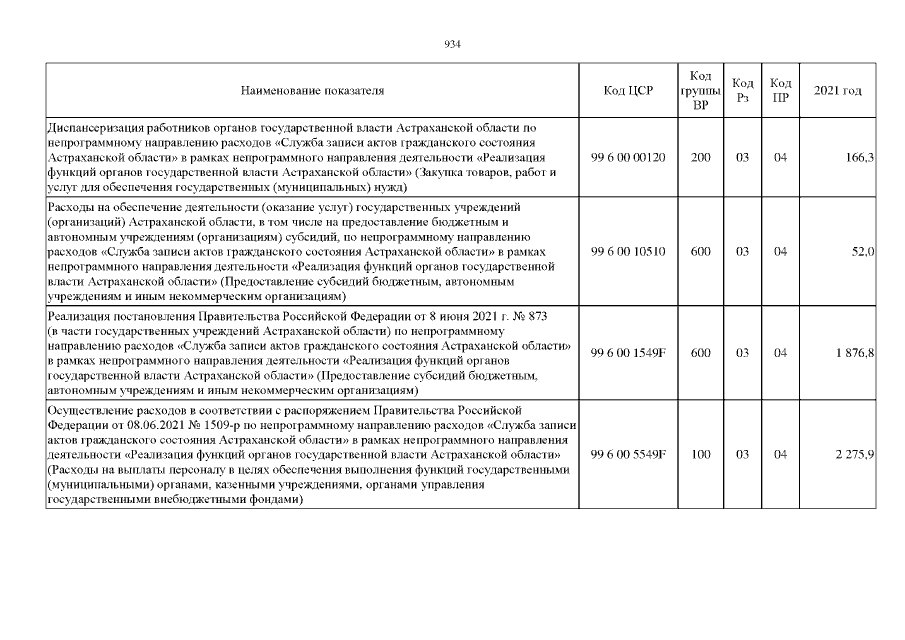 934

| Наименование показателя | Код ЦСР | Код группы ВР | Код Рз | Код ПР | 2021 год |
|---|---|---|---|---|---|
| Диспансеризация работников органов государственной власти Астраханской области по непрограммному направлению расходов «Служба записи актов гражданского состояния Астраханской области» в рамках непрограммного направления деятельности «Реализация функций органов государственной власти Астраханской области» (Закупка товаров, работ и услуг для обеспечения государственных (муниципальных) нужд) | 99 6 00 00120 | 200 | 03 | 04 | 166,3 |
| Расходы на обеспечение деятельности (оказание услуг) государственных учреждений (организаций) Астраханской области, в том числе на предоставление бюджетным и автономным учреждениям (организациям) субсидий, по непрограммному направлению расходов «Служба записи актов гражданского состояния Астраханской области» в рамках непрограммного направления деятельности «Реализация функций органов государственной власти Астраханской области» (Предоставление субсидий бюджетным, автономным учреждениям и иным некоммерческим организациям) | 99 6 00 10510 | 600 | 03 | 04 | 52,0 |
| Реализация постановления Правительства Российской Федерации от 8 июня 2021 г. № 873 (в части государственных учреждений Астраханской области) по непрограммному направлению расходов «Служба записи актов гражданского состояния Астраханской области» в рамках непрограммного направления деятельности «Реализация функций органов государственной власти Астраханской области» (Предоставление субсидий бюджетным, автономным учреждениям и иным некоммерческим организациям) | 99 6 00 1549F | 600 | 03 | 04 | 1 876,8 |
| Осуществление расходов в соответствии с распоряжением Правительства Российской Федерации от 08.06.2021 № 1509-р по непрограммному направлению расходов «Служба записи актов гражданского состояния Астраханской области» в рамках непрограммного направления деятельности «Реализация функций органов государственной власти Астраханской области» (Расходы на выплаты персоналу в целях обеспечения выполнения функций государственными (муниципальными) органами, казенными учреждениями, органами управления государственными внебюджетными фондами) | 99 6 00 5549F | 100 | 03 | 04 | 2 275,9 |